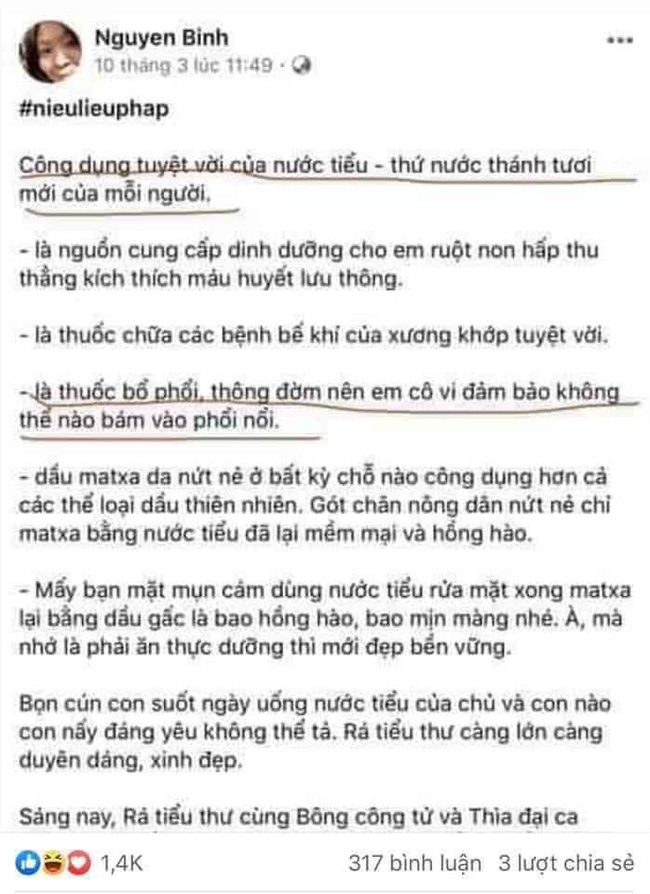 Nguyen Binh
10 tháng 3 lúc 11:49 ·

#nieulieuphap

Công dụng tuyệt vời của nước tiểu - thứ nước thánh tươi mới của mỗi người.

- là nguồn cung cấp dinh dưỡng cho em ruột non hấp thu thẳng kích thích máu huyết lưu thông.

- là thuốc chữa các bệnh bế khí của xương khớp tuyệt vời.

- là thuốc bổ phổi, thông đờm nên em cô vi đảm bảo không thể nào bám vào phổi nổi.

- dầu matxa da nứt nẻ ở bất kỳ chỗ nào công dụng hơn cả các thể loại dầu thiên nhiên. Gót chân nông dân nứt nẻ chỉ matxa bằng nước tiểu đã lại mềm mại và hồng hào.

- Mấy bạn mặt mụn cám dùng nước tiểu rửa mặt xong matxa lại bằng dầu gấc là bao hồng hào, bao mịn màng nhé. À, mà nhớ là phải ăn thực dưỡng thì mới đẹp bền vững.

Bọn cún con suốt ngày uống nước tiểu của chủ và con nào con nấy đáng yêu không thể tả. Rá tiểu thư càng lớn càng duyên dáng, xinh đẹp.

Sáng nay, Rá tiểu thư cùng Bông công tử và Thìa đại ca

1,4K
317 bình luận 3 lượt chia sẻ